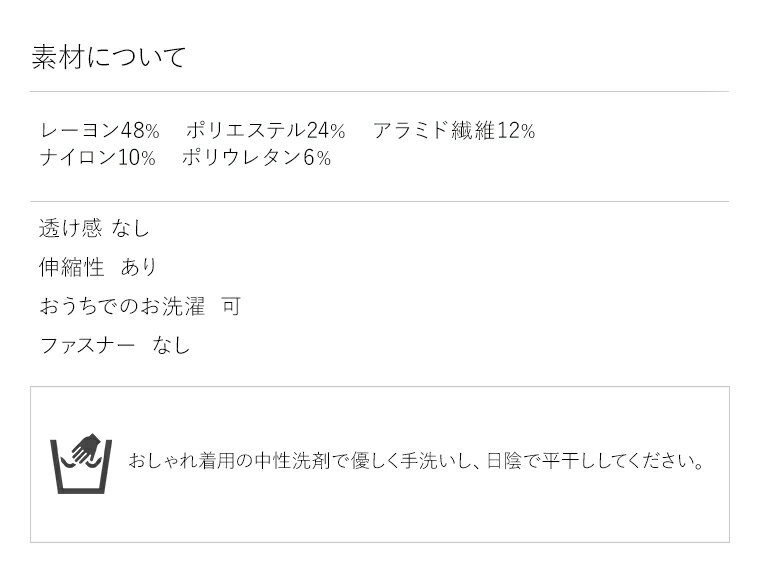 素材について

レーヨン48% ポリエステル24% アラミド繊維12%
ナイロン10% ポリウレタン6%

透け感 なし
伸縮性 あり
おうちでのお洗濯 可
ファスナー なし

おしゃれ着用の中性洗剤で優しく手洗いし、日陰で平干ししてください。